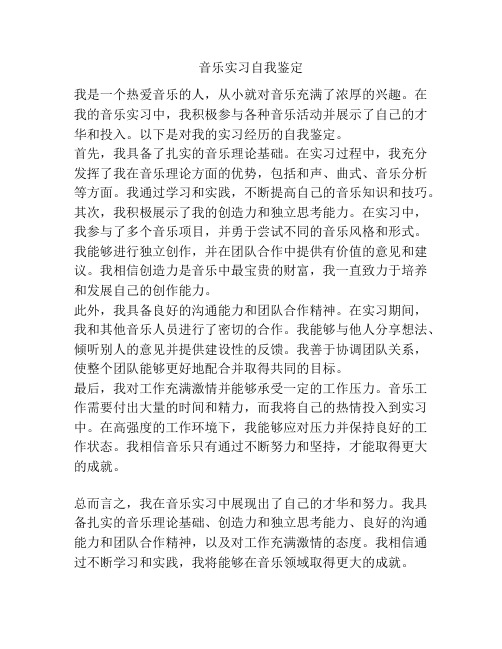 音乐实习自我鉴定

我是一个热爱音乐的人，从小就对音乐充满了浓厚的兴趣。在我的音乐实习中，我积极参与各种音乐活动并展示了自己的才华和投入。以下是对我的实习经历的自我鉴定。

首先，我具备了扎实的音乐理论基础。在实习过程中，我充分发挥了我在音乐理论方面的优势，包括和声、曲式、音乐分析等方面。我通过学习和实践，不断提高自己的音乐知识和技巧。

其次，我积极展示了我的创造力和独立思考能力。在实习中，我参与了多个音乐项目，并勇于尝试不同的音乐风格和形式。我能够进行独立创作，并在团队合作中提供有价值的意见和建议。我相信创造力是音乐中最宝贵的财富，我一直致力于培养和发展自己的创作能力。

此外，我具备良好的沟通能力和团队合作精神。在实习期间，我和其他音乐人员进行了密切的合作。我能够与他人分享想法、倾听别人的意见并提供建设性的反馈。我善于协调团队关系，使整个团队能够更好地配合并取得共同的目标。

最后，我对工作充满激情并能够承受一定的工作压力。音乐工作需要付出大量的时间和精力，而我将自己的热情投入到实习中。在高强度的工作环境下，我能够应对压力并保持良好的工作状态。我相信音乐只有通过不断努力和坚持，才能取得更大的成就。

总而言之，我在音乐实习中展现出了自己的才华和努力。我具备扎实的音乐理论基础、创造力和独立思考能力、良好的沟通能力和团队合作精神，以及对工作充满激情的态度。我相信通过不断学习和实践，我将能够在音乐领域取得更大的成就。